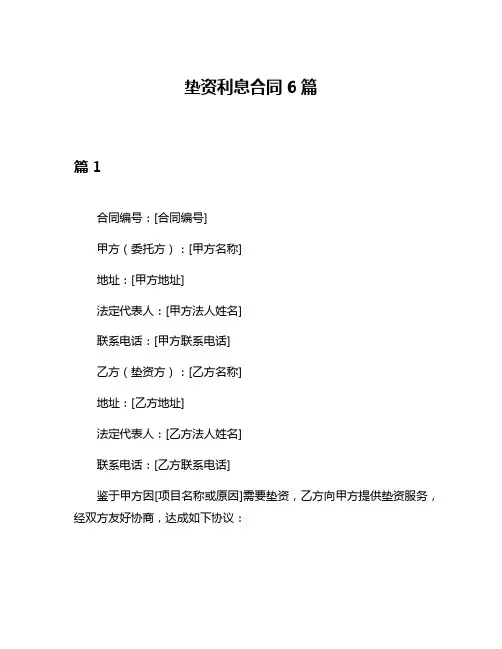 垫资利息合同 6 篇

篇 1

合同编号：[合同编号]

甲方（委托方）：[甲方名称]

地址：[甲方地址]

法定代表人：[甲方法人姓名]

联系电话：[甲方联系电话]

乙方（垫资方）：[乙方名称]

地址：[乙方地址]

法定代表人：[乙方法人姓名]

联系电话：[乙方联系电话]

鉴于甲方因[项目名称或原因]需要垫资，乙方向甲方提供垫资服务，经双方友好协商，达成如下协议：